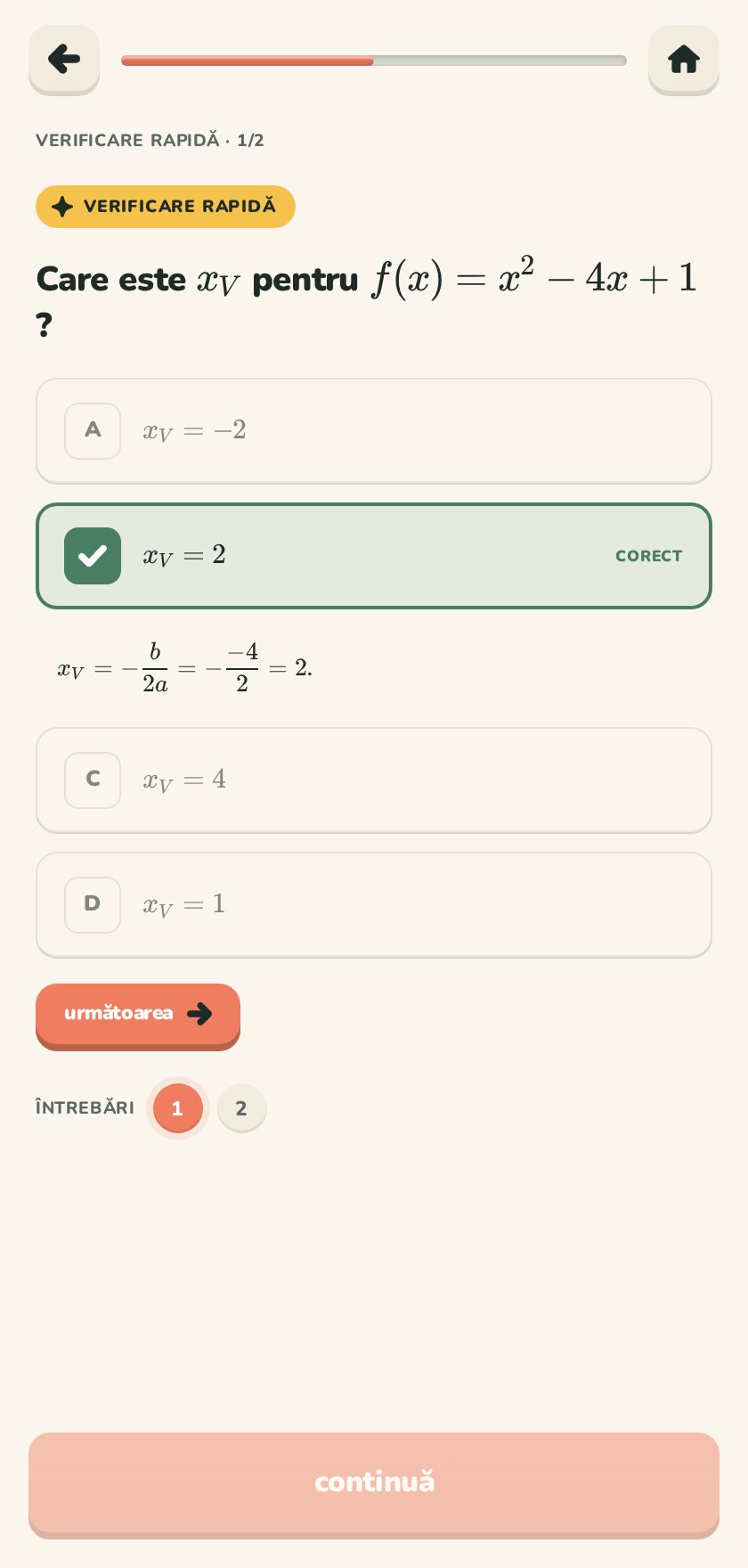 VERIFICARE RAPIDĂ · 1/2

VERIFICARE RAPIDĂ

Care este $x_V$ pentru $f(x) = x^2 - 4x + 1$ ?

A $x_V = -2$

$x_V = 2$ CORECT

$x_V = -\frac{b}{2a} = -\frac{-4}{2} = 2.$

C $x_V = 4$

D $x_V = 1$

următoarea

ÎNTREBĂRI 1 2

continuă